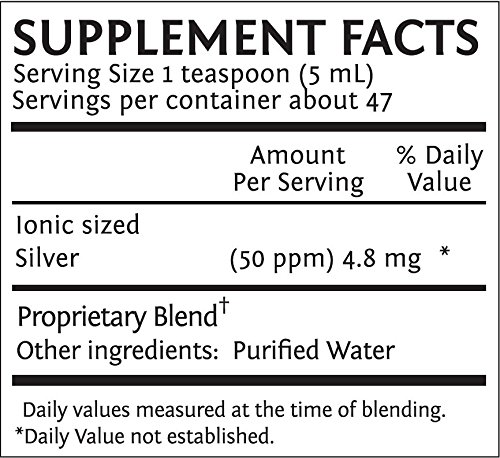 SUPPLEMENT FACTS
Serving Size 1 teaspoon (5 mL)
Servings per container about 47

|  | Amount Per Serving | % Daily Value |
|---|---|---|
| Ionic sized Silver | (50 ppm) 4.8 mg | * |

Proprietary Blend$^{†}$
Other ingredients: Purified Water

Daily values measured at the time of blending.
*Daily Value not established.